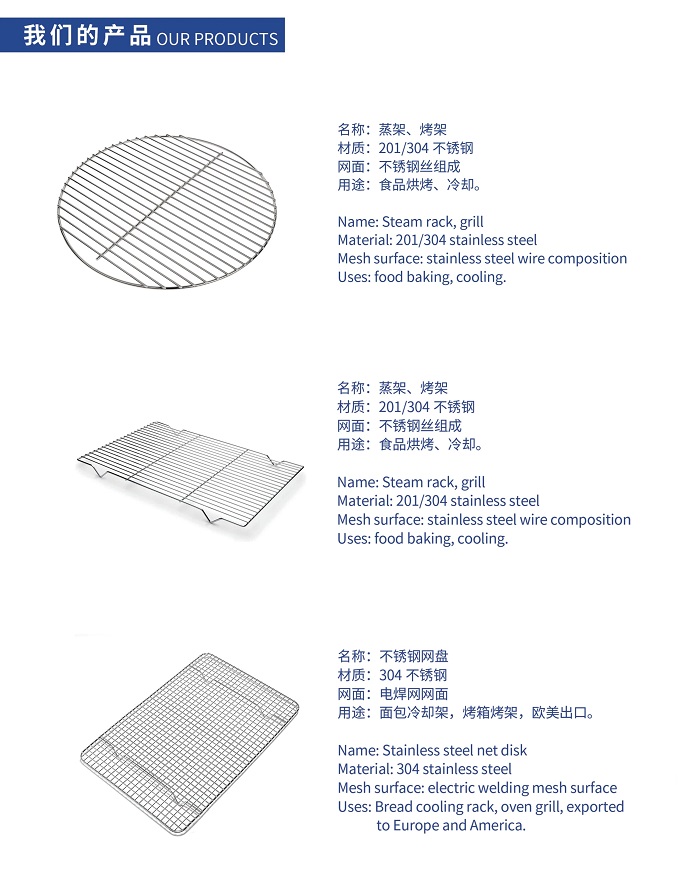 我们的产品 OUR PRODUCTS

名称：蒸架、烤架
材质：201/304 不锈钢
网面：不锈钢丝组成
用途：食品烘烤、冷却。

Name: Steam rack, grill
Material: 201/304 stainless steel
Mesh surface: stainless steel wire composition
Uses: food baking, cooling.

名称：蒸架、烤架
材质：201/304 不锈钢
网面：不锈钢丝组成
用途：食品烘烤、冷却。

Name: Steam rack, grill
Material: 201/304 stainless steel
Mesh surface: stainless steel wire composition
Uses: food baking, cooling.

名称：不锈钢网盘
材质：304 不锈钢
网面：电焊网网面
用途：面包冷却架，烤箱烤架，欧美出口。

Name: Stainless steel net disk
Material: 304 stainless steel
Mesh surface: electric welding mesh surface
Uses: Bread cooling rack, oven grill, exported to Europe and America.